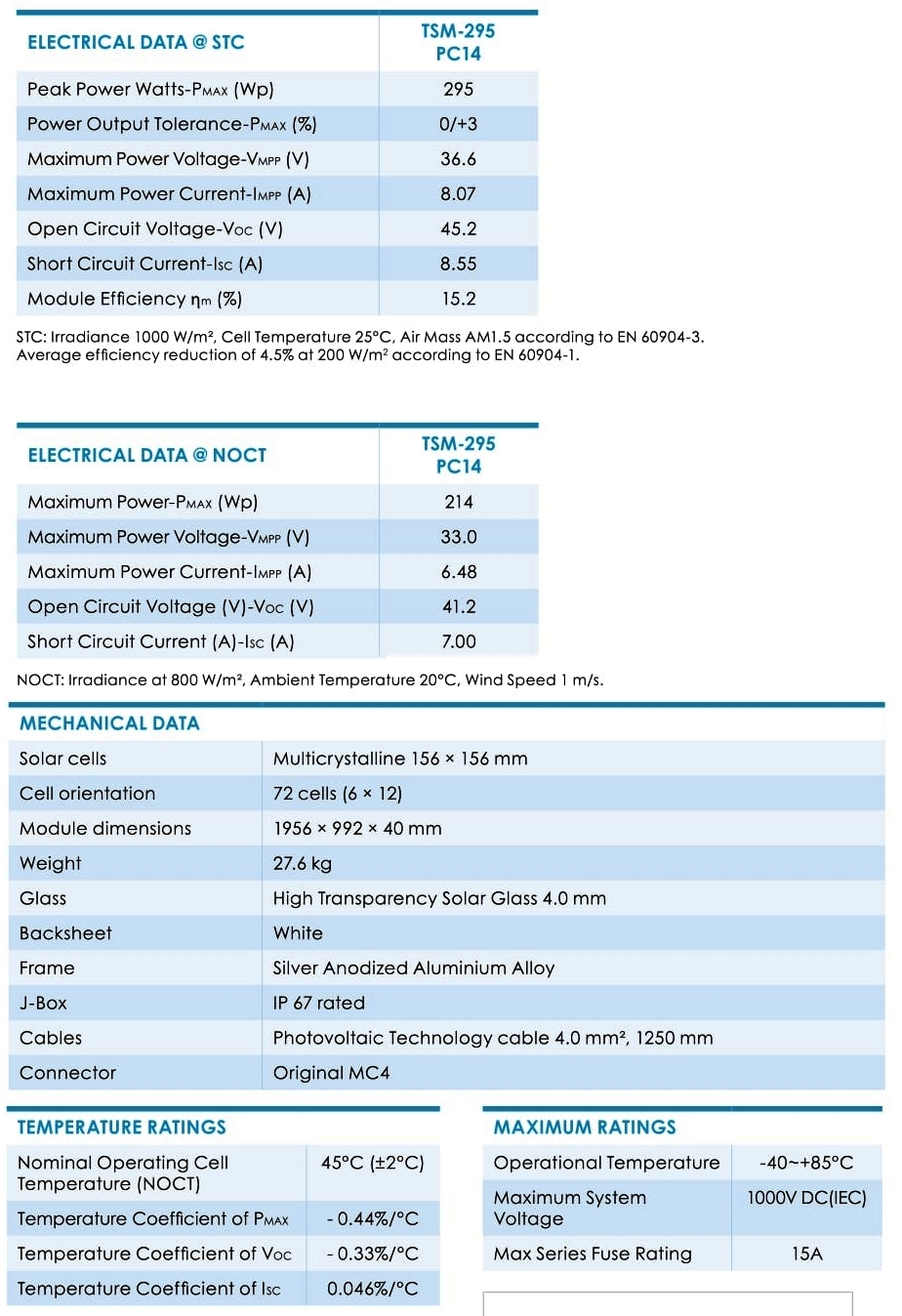 | ELECTRICAL DATA @ STC | TSM-295 PC14 |
|---|---|
| Peak Power Watts-$P_{MAX}$ (Wp) | 295 |
| Power Output Tolerance-$P_{MAX}$ (%) | 0/+3 |
| Maximum Power Voltage-$V_{MPP}$ (V) | 36.6 |
| Maximum Power Current-$I_{MPP}$ (A) | 8.07 |
| Open Circuit Voltage-$V_{OC}$ (V) | 45.2 |
| Short Circuit Current-$I_{SC}$ (A) | 8.55 |
| Module Efficiency $\eta_m$ (%) | 15.2 |

STC: Irradiance 1000 W/m², Cell Temperature 25°C, Air Mass AM1.5 according to EN 60904-3.
Average efficiency reduction of 4.5% at 200 W/m² according to EN 60904-1.

| ELECTRICAL DATA @ NOCT | TSM-295 PC14 |
|---|---|
| Maximum Power-$P_{MAX}$ (Wp) | 214 |
| Maximum Power Voltage-$V_{MPP}$ (V) | 33.0 |
| Maximum Power Current-$I_{MPP}$ (A) | 6.48 |
| Open Circuit Voltage (V)-$V_{OC}$ (V) | 41.2 |
| Short Circuit Current (A)-$I_{SC}$ (A) | 7.00 |

NOCT: Irradiance at 800 W/m², Ambient Temperature 20°C, Wind Speed 1 m/s.

| MECHANICAL DATA | |
|---|---|
| Solar cells | Multicrystalline 156 × 156 mm |
| Cell orientation | 72 cells (6 × 12) |
| Module dimensions | 1956 × 992 × 40 mm |
| Weight | 27.6 kg |
| Glass | High Transparency Solar Glass 4.0 mm |
| Backsheet | White |
| Frame | Silver Anodized Aluminium Alloy |
| J-Box | IP 67 rated |
| Cables | Photovoltaic Technology cable 4.0 mm², 1250 mm |
| Connector | Original MC4 |

| TEMPERATURE RATINGS | |
|---|---|
| Nominal Operating Cell Temperature (NOCT) | 45°C (±2°C) |
| Temperature Coefficient of $P_{MAX}$ | - 0.44%/°C |
| Temperature Coefficient of $V_{OC}$ | - 0.33%/°C |
| Temperature Coefficient of $I_{SC}$ | 0.046%/°C |

| MAXIMUM RATINGS | |
|---|---|
| Operational Temperature | -40~+85°C |
| Maximum System Voltage | 1000V DC(IEC) |
| Max Series Fuse Rating | 15A |